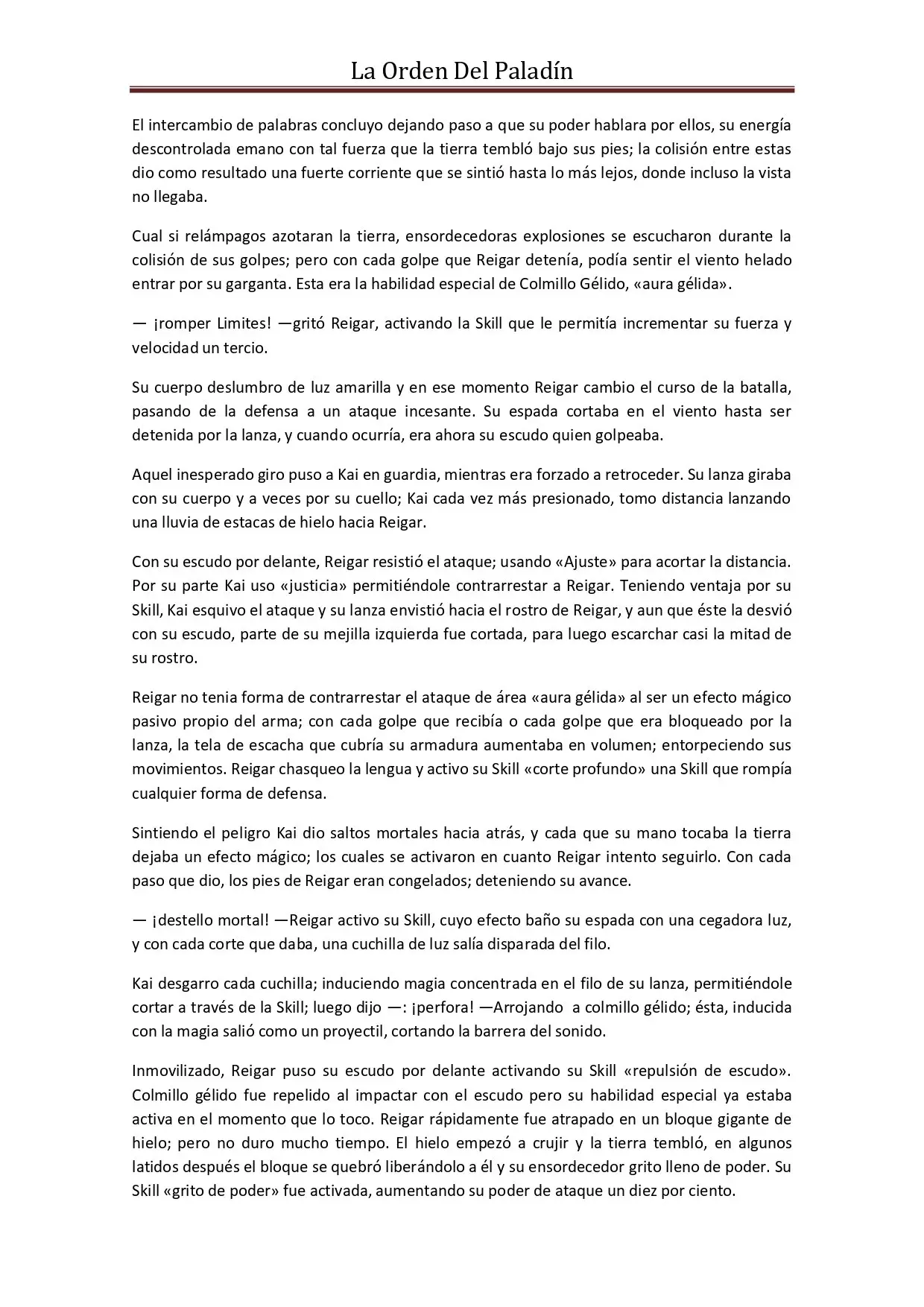 La Orden Del Paladín

El intercambio de palabras concluyo dejando paso a que su poder hablara por ellos, su energía descontrolada emano con tal fuerza que la tierra tembló bajo sus pies; la colisión entre estas dio como resultado una fuerte corriente que se sintió hasta lo más lejos, donde incluso la vista no llegaba.

Cual si relámpagos azotaran la tierra, ensordecedoras explosiones se escucharon durante la colisión de sus golpes; pero con cada golpe que Reigar detenía, podía sentir el viento helado entrar por su garganta. Esta era la habilidad especial de Colmillo Gélido, «aura gélida».

— ¡romper Limites! —gritó Reigar, activando la Skill que le permitía incrementar su fuerza y velocidad un tercio.

Su cuerpo deslumbro de luz amarilla y en ese momento Reigar cambio el curso de la batalla, pasando de la defensa a un ataque incesante. Su espada cortaba en el viento hasta ser detenida por la lanza, y cuando ocurría, era ahora su escudo quien golpeaba.

Aquel inesperado giro puso a Kai en guardia, mientras era forzado a retroceder. Su lanza giraba con su cuerpo y a veces por su cuello; Kai cada vez más presionado, tomo distancia lanzando una lluvia de estacas de hielo hacia Reigar.

Con su escudo por delante, Reigar resistió el ataque; usando «Ajuste» para acortar la distancia. Por su parte Kai uso «justicia» permitiéndole contrarrestar a Reigar. Teniendo ventaja por su Skill, Kai esquivo el ataque y su lanza envistió hacia el rostro de Reigar, y aun que éste la desvió con su escudo, parte de su mejilla izquierda fue cortada, para luego escarchar casi la mitad de su rostro.

Reigar no tenia forma de contrarrestar el ataque de área «aura gélida» al ser un efecto mágico pasivo propio del arma; con cada golpe que recibía o cada golpe que era bloqueado por la lanza, la tela de escacha que cubría su armadura aumentaba en volumen; entorpeciendo sus movimientos. Reigar chasqueo la lengua y activo su Skill «corte profundo» una Skill que rompía cualquier forma de defensa.

Sintiendo el peligro Kai dio saltos mortales hacia atrás, y cada que su mano tocaba la tierra dejaba un efecto mágico; los cuales se activaron en cuanto Reigar intento seguirlo. Con cada paso que dio, los pies de Reigar eran congelados; deteniendo su avance.

— ¡destello mortal! —Reigar activo su Skill, cuyo efecto baño su espada con una cegadora luz, y con cada corte que daba, una cuchilla de luz salía disparada del filo.

Kai desgarro cada cuchilla; induciendo magia concentrada en el filo de su lanza, permitiéndole cortar a través de la Skill; luego dijo —: ¡perfora! —Arrojando a colmillo gélido; ésta, inducida con la magia salió como un proyectil, cortando la barrera del sonido.

Inmovilizado, Reigar puso su escudo por delante activando su Skill «repulsión de escudo». Colmillo gélido fue repelido al impactar con el escudo pero su habilidad especial ya estaba activa en el momento que lo toco. Reigar rápidamente fue atrapado en un bloque gigante de hielo; pero no duro mucho tiempo. El hielo empezó a crujir y la tierra tembló, en algunos latidos después el bloque se quebró liberándolo a él y su ensordecedor grito lleno de poder. Su Skill «grito de poder» fue activada, aumentando su poder de ataque un diez por ciento.